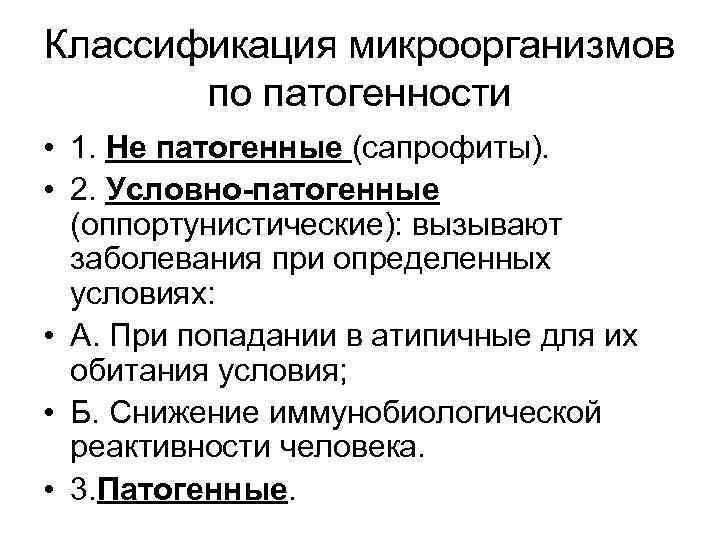 Классификация микроорганизмов по патогенности

• 1. Не патогенные (сапрофиты).

• 2. Условно-патогенные (оппортунистические): вызывают заболевания при определенных условиях:

• А. При попадании в атипичные для их обитания условия;

• Б. Снижение иммунобиологической реактивности человека.

• 3.Патогенные.